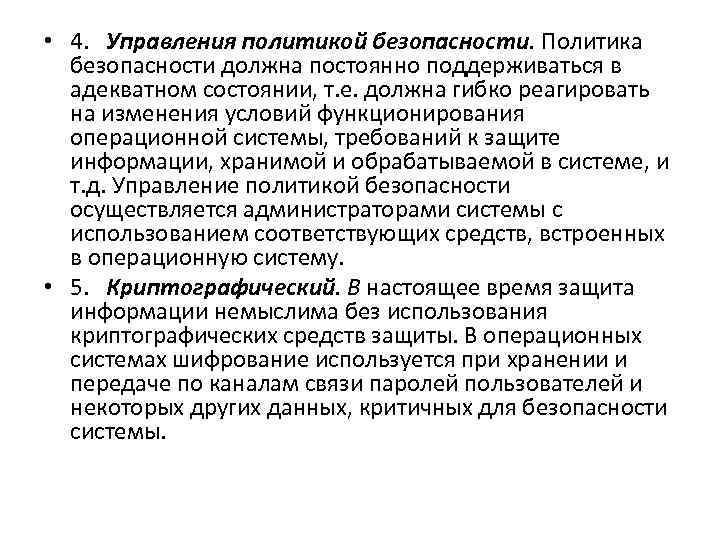 • 4. Управления политикой безопасности. Политика безопасности должна постоянно поддерживаться в адекватном состоянии, т.е. должна гибко реагировать на изменения условий функционирования операционной системы, требований к защите информации, хранимой и обрабатываемой в системе, и т.д. Управление политикой безопасности осуществляется администраторами системы с использованием соответствующих средств, встроенных в операционную систему.

• 5. Криптографический. В настоящее время защита информации немыслима без использования криптографических средств защиты. В операционных системах шифрование используется при хранении и передаче по каналам связи паролей пользователей и некоторых других данных, критичных для безопасности системы.